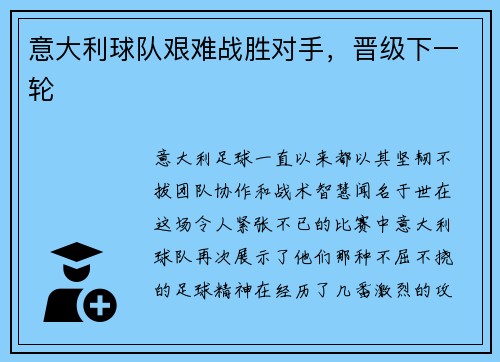 意大利球队艰难战胜对手，晋级下一轮

意大利足球一直以来都以其坚韧不拔团队协作和战术智慧闻名于世在这场令人紧张不已的比赛中意大利球队再次展示了他们那种不屈不挠的足球精神在经历了几番激烈的攻